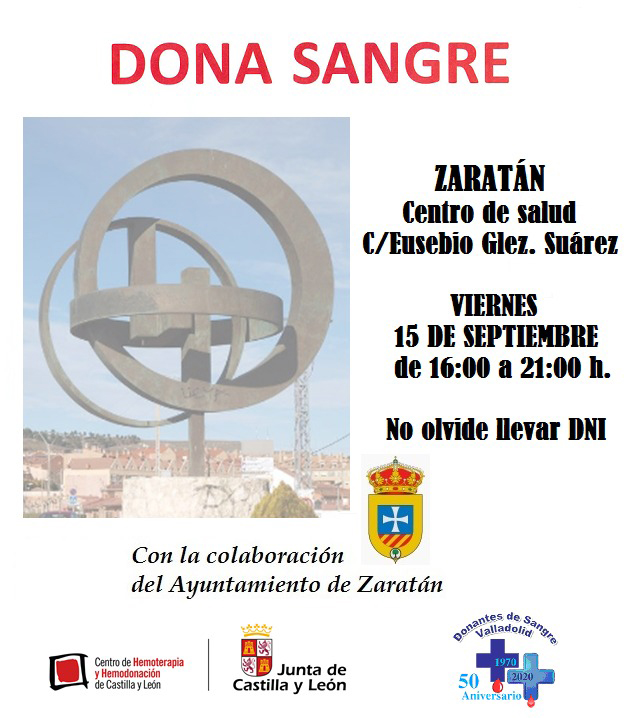 DONA SANGRE

ZARATÁN
Centro de salud
C/Eusebio Glez. Suárez

VIERNES
15 DE SEPTIEMBRE
de 16:00 a 21:00 h.

No olvide llevar DNI

Con la colaboración
del Ayuntamiento de Zaratán

Centro de Hemoterapia y Hemodonación de Castilla y León

Junta de Castilla y León

Donantes de Sangre Valladolid
1970 2020
50 Aniversario